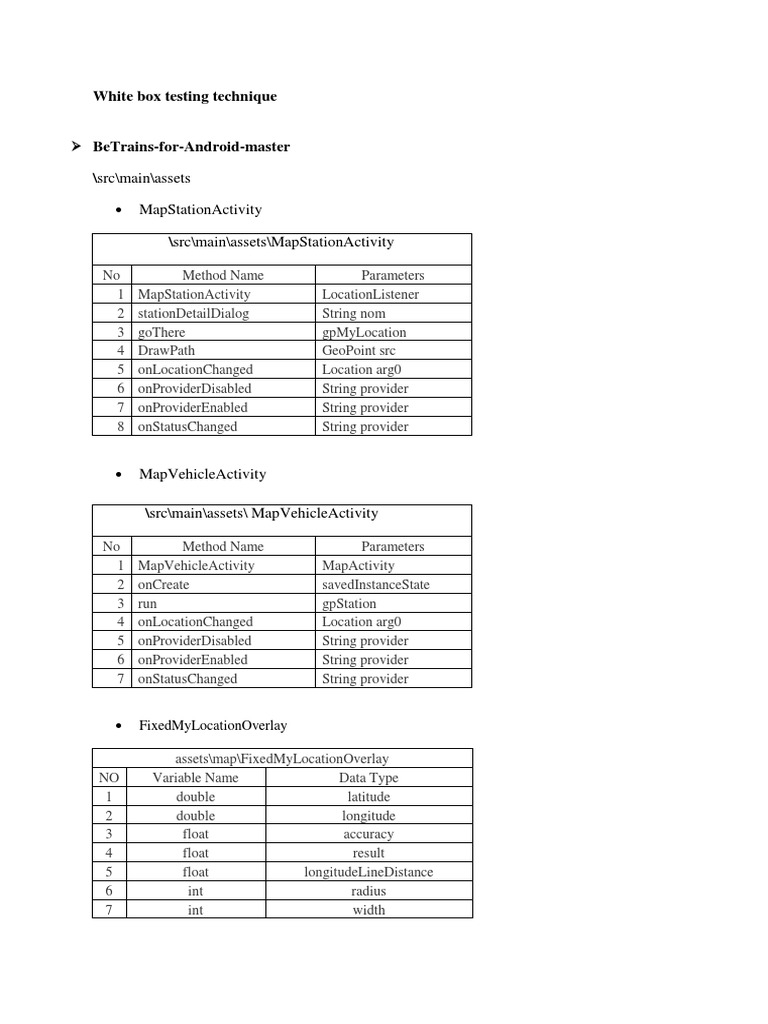 White box testing technique

➢ BeTrains-for-Android-master

\src\main\assets

• MapStationActivity

| \src\main\assets\MapStationActivity | | |
|---|---|---|
| No | Method Name | Parameters |
| 1 | MapStationActivity | LocationListener |
| 2 | stationDetailDialog | String nom |
| 3 | goThere | gpMyLocation |
| 4 | DrawPath | GeoPoint src |
| 5 | onLocationChanged | Location arg0 |
| 6 | onProviderDisabled | String provider |
| 7 | onProviderEnabled | String provider |
| 8 | onStatusChanged | String provider |

• MapVehicleActivity

| \src\main\assets\ MapVehicleActivity | | |
|---|---|---|
| No | Method Name | Parameters |
| 1 | MapVehicleActivity | MapActivity |
| 2 | onCreate | savedInstanceState |
| 3 | run | gpStation |
| 4 | onLocationChanged | Location arg0 |
| 5 | onProviderDisabled | String provider |
| 6 | onProviderEnabled | String provider |
| 7 | onStatusChanged | String provider |

• FixedMyLocationOverlay

| assets\map\FixedMyLocationOverlay | | |
|---|---|---|
| NO | Variable Name | Data Type |
| 1 | double | latitude |
| 2 | double | longitude |
| 3 | float | accuracy |
| 4 | float | result |
| 5 | float | longitudeLineDistance |
| 6 | int | radius |
| 7 | int | width |